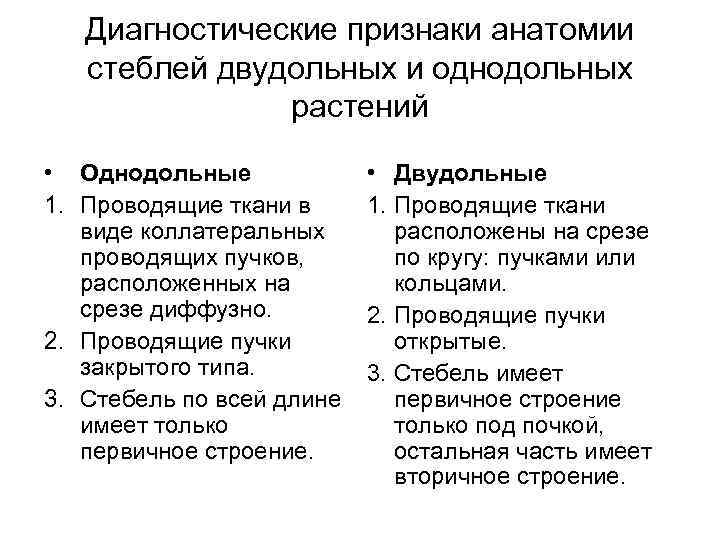 Диагностические признаки анатомии стеблей двудольных и однодольных растений

• Однодольные
1. Проводящие ткани в виде коллатеральных проводящих пучков, расположенных на срезе диффузно.
2. Проводящие пучки закрытого типа.
3. Стебель по всей длине имеет только первичное строение.

• Двудольные
1. Проводящие ткани расположены на срезе по кругу: пучками или кольцами.
2. Проводящие пучки открытые.
3. Стебель имеет первичное строение только под почкой, остальная часть имеет вторичное строение.